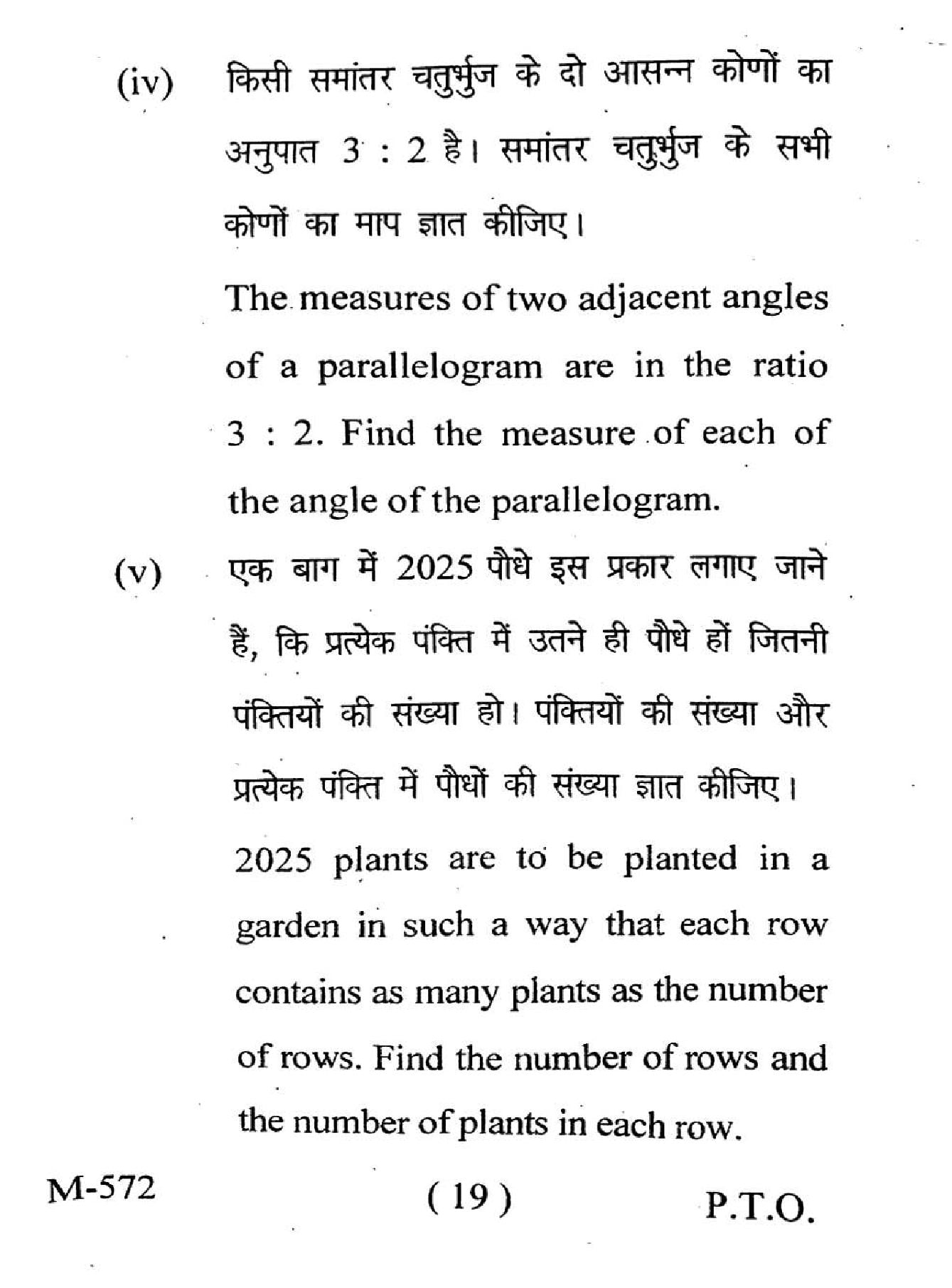 (iv) किसी समांतर चतुर्भुज के दो आसन्न कोणों का अनुपात 3 : 2 है। समांतर चतुर्भुज के सभी कोणों का माप ज्ञात कीजिए।

The measures of two adjacent angles of a parallelogram are in the ratio 3 : 2. Find the measure of each of the angle of the parallelogram.

(v) एक बाग में 2025 पौधे इस प्रकार लगाए जाने हैं, कि प्रत्येक पंक्ति में उतने ही पौधे हों जितनी पंक्तियों की संख्या हो। पंक्तियों की संख्या और प्रत्येक पंक्ति में पौधों की संख्या ज्ञात कीजिए।

2025 plants are to be planted in a garden in such a way that each row contains as many plants as the number of rows. Find the number of rows and the number of plants in each row.

M-572 ( 19 ) P.T.O.